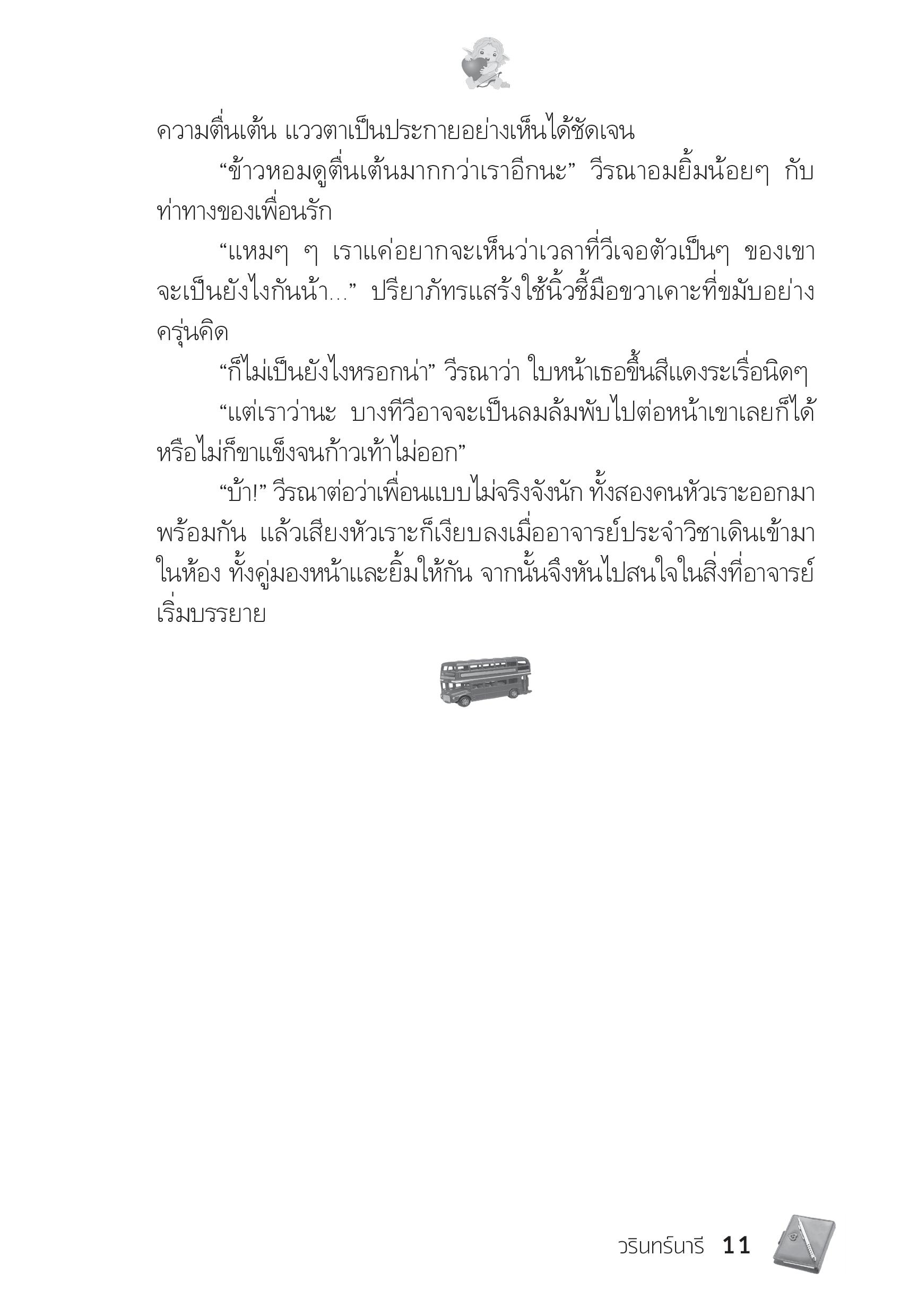 ความตื่นเต้น แววตาเป็นประกายอย่างเห็นได้ชัดเจน

“ข้าวหอมดูตื่นเต้นมากกว่าเราอีกนะ” วีรณาอมยิ้มน้อยๆ กับท่าทางของเพื่อนรัก

“แหมๆ ๆ เราแค่อยากจะเห็นว่าเวลาที่วีเจอตัวเป็นๆ ของเขาจะเป็นยังไงกันน้า...” ปรียาภัทรแสร้งใช้นิ้วชี้มือขวาเคาะที่ขมับอย่างครุ่นคิด

“ก็ไม่เป็นยังไงหรอกน่า” วีรณาว่า ใบหน้าเธอขึ้นสีแดงระเรื่อนิดๆ

“แต่เราว่านะ บางทีวีอาจจะเป็นลมล้มพับไปต่อหน้าเขาเลยก็ได้ หรือไม่ก็ขาแข็งจนก้าวเท้าไม่ออก”

“บ้า!” วีรณาต่อว่าเพื่อนแบบไม่จริงจังนัก ทั้งสองคนหัวเราะออกมาพร้อมกัน แล้วเสียงหัวเราะก็เงียบลงเมื่ออาจารย์ประจำวิชาเดินเข้ามาในห้อง ทั้งคู่มองหน้าและยิ้มให้กัน จากนั้นจึงหันไปสนใจในสิ่งที่อาจารย์เริ่มบรรยาย

วรินทร์นารี 11